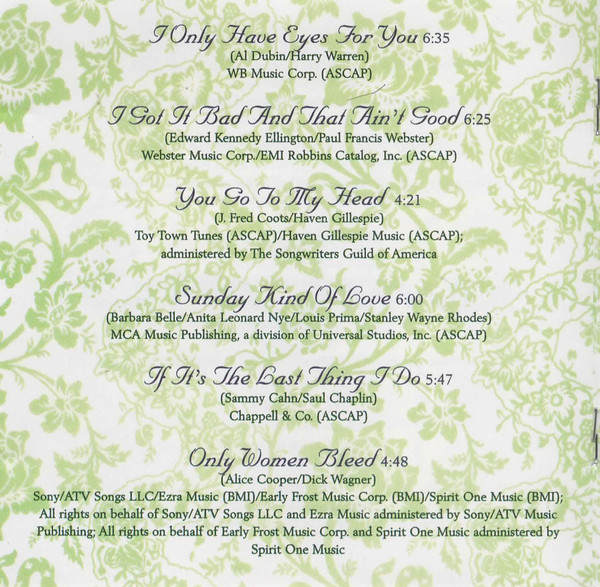 I Only Have Eyes For You 6:35
(Al Dubin/Harry Warren)
WB Music Corp. (ASCAP)

I Got It Bad And That Ain't Good 6:25
(Edward Kennedy Ellington/Paul Francis Webster)
Webster Music Corp./EMI Robbins Catalog, Inc. (ASCAP)

You Go To My Head 4:21
(J. Fred Coots/Haven Gillespie)
Toy Town Tunes (ASCAP)/Haven Gillespie Music (ASCAP); administered by The Songwriters Guild of America

Sunday Kind Of Love 6:00
(Barbara Belle/Anita Leonard Nye/Louis Prima/Stanley Wayne Rhodes)
MCA Music Publishing, a division of Universal Studios, Inc. (ASCAP)

If It's The Last Thing I Do 5:47
(Sammy Cahn/Saul Chaplin)
Chappell & Co. (ASCAP)

Only Women Bleed 4:48
(Alice Cooper/Dick Wagner)
Sony/ATV Songs LLC/Ezra Music (BMI)/Early Frost Music Corp. (BMI)/Spirit One Music (BMI); All rights on behalf of Sony/ATV Songs LLC and Ezra Music administered by Sony/ATV Music Publishing; All rights on behalf of Early Frost Music Corp. and Spirit One Music administered by Spirit One Music